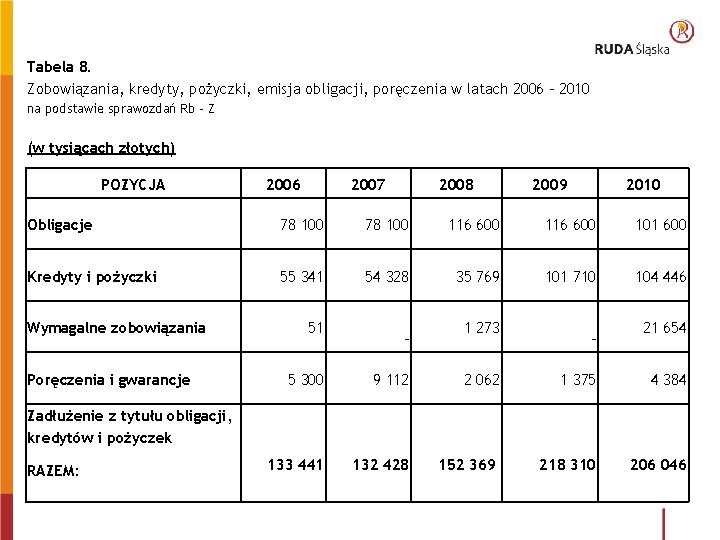 RUDA Śląska

Tabela 8.

Zobowiązania, kredyty, pożyczki, emisja obligacji, poręczenia w latach 2006 – 2010
na podstawie sprawozdań Rb – Z

(w tysiącach złotych)

| POZYCJA | 2006 | 2007 | 2008 | 2009 | 2010 |
|---|---|---|---|---|---|
| Obligacje | 78 100 | 78 100 | 116 600 | 116 600 | 101 600 |
| Kredyty i pożyczki | 55 341 | 54 328 | 35 769 | 101 710 | 104 446 |
| Wymagalne zobowiązania | 51 | - | 1 273 | - | 21 654 |
| Poręczenia i gwarancje | 5 300 | 9 112 | 2 062 | 1 375 | 4 384 |
| Zadłużenie z tytułu obligacji, kredytów i pożyczek RAZEM: | 133 441 | 132 428 | 152 369 | 218 310 | 206 046 |